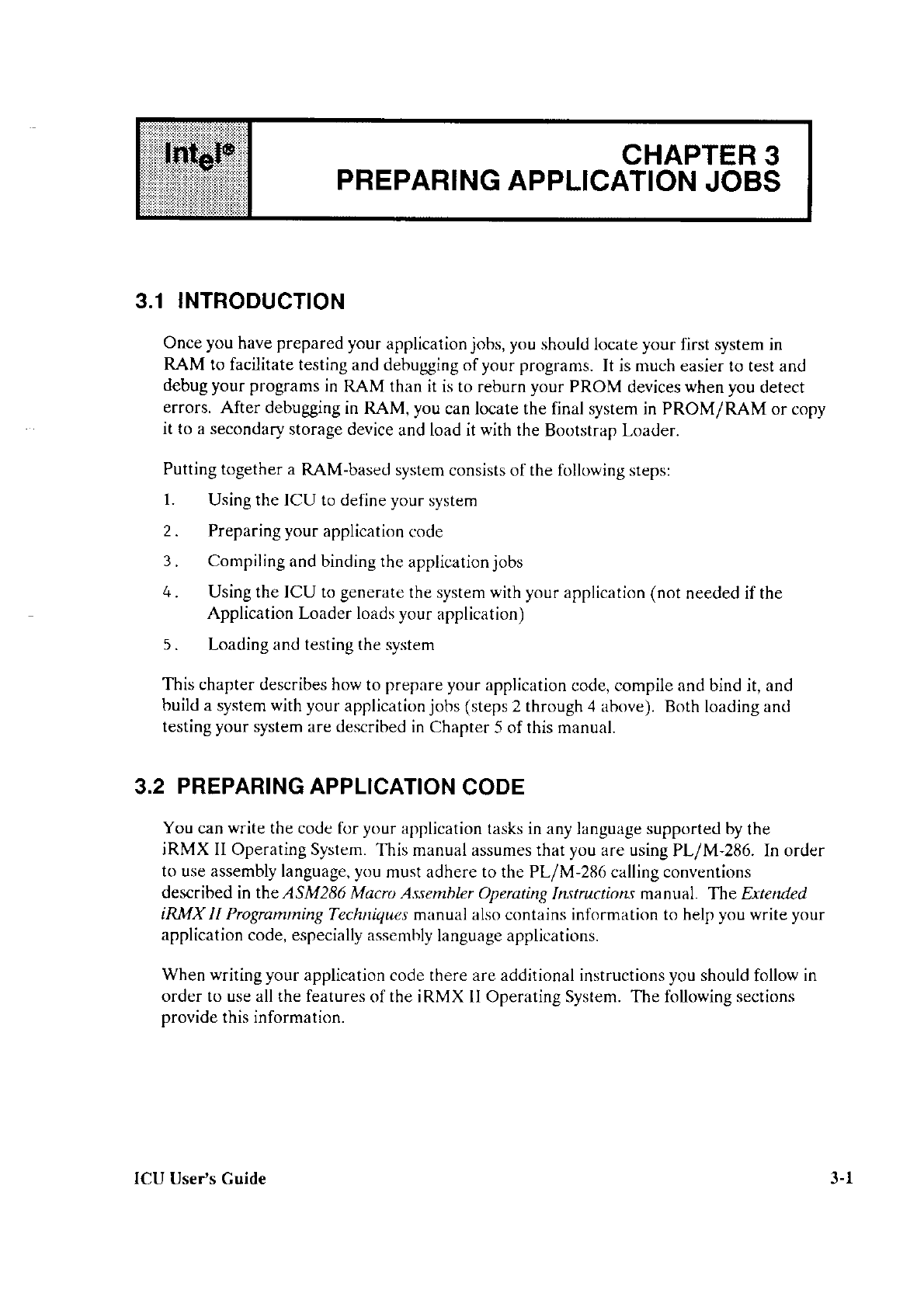 intel®

CHAPTER 3
PREPARING APPLICATION JOBS

3.1 INTRODUCTION

Once you have prepared your application jobs, you should locate your first system in RAM to facilitate testing and debugging of your programs. It is much easier to test and debug your programs in RAM than it is to reburn your PROM devices when you detect errors. After debugging in RAM, you can locate the final system in PROM/RAM or copy it to a secondary storage device and load it with the Bootstrap Loader.

Putting together a RAM-based system consists of the following steps:

1. Using the ICU to define your system
2. Preparing your application code
3. Compiling and binding the application jobs
4. Using the ICU to generate the system with your application (not needed if the Application Loader loads your application)
5. Loading and testing the system

This chapter describes how to prepare your application code, compile and bind it, and build a system with your application jobs (steps 2 through 4 above). Both loading and testing your system are described in Chapter 5 of this manual.

3.2 PREPARING APPLICATION CODE

You can write the code for your application tasks in any language supported by the iRMX II Operating System. This manual assumes that you are using PL/M-286. In order to use assembly language, you must adhere to the PL/M-286 calling conventions described in the ASM286 Macro Assembler Operating Instructions manual. The Extended iRMX II Programming Techniques manual also contains information to help you write your application code, especially assembly language applications.

When writing your application code there are additional instructions you should follow in order to use all the features of the iRMX II Operating System. The following sections provide this information.

ICU User's Guide

3-1